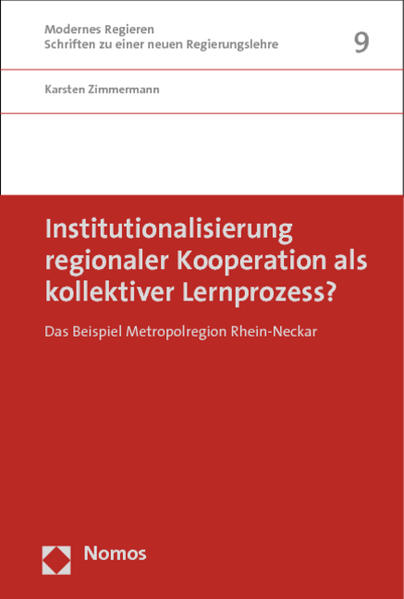 Modernes Regieren
Schriften zu einer neuen Regierungslehre

9

Karsten Zimmermann

Institutionalisierung regionaler Kooperation als kollektiver Lernprozess?

Das Beispiel Metropolregion Rhein-Neckar

Nomos